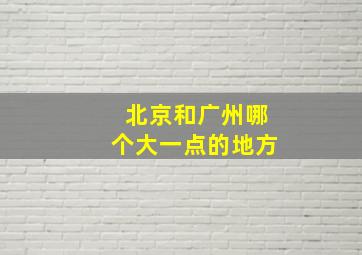 北京和广州哪个大一点的地方